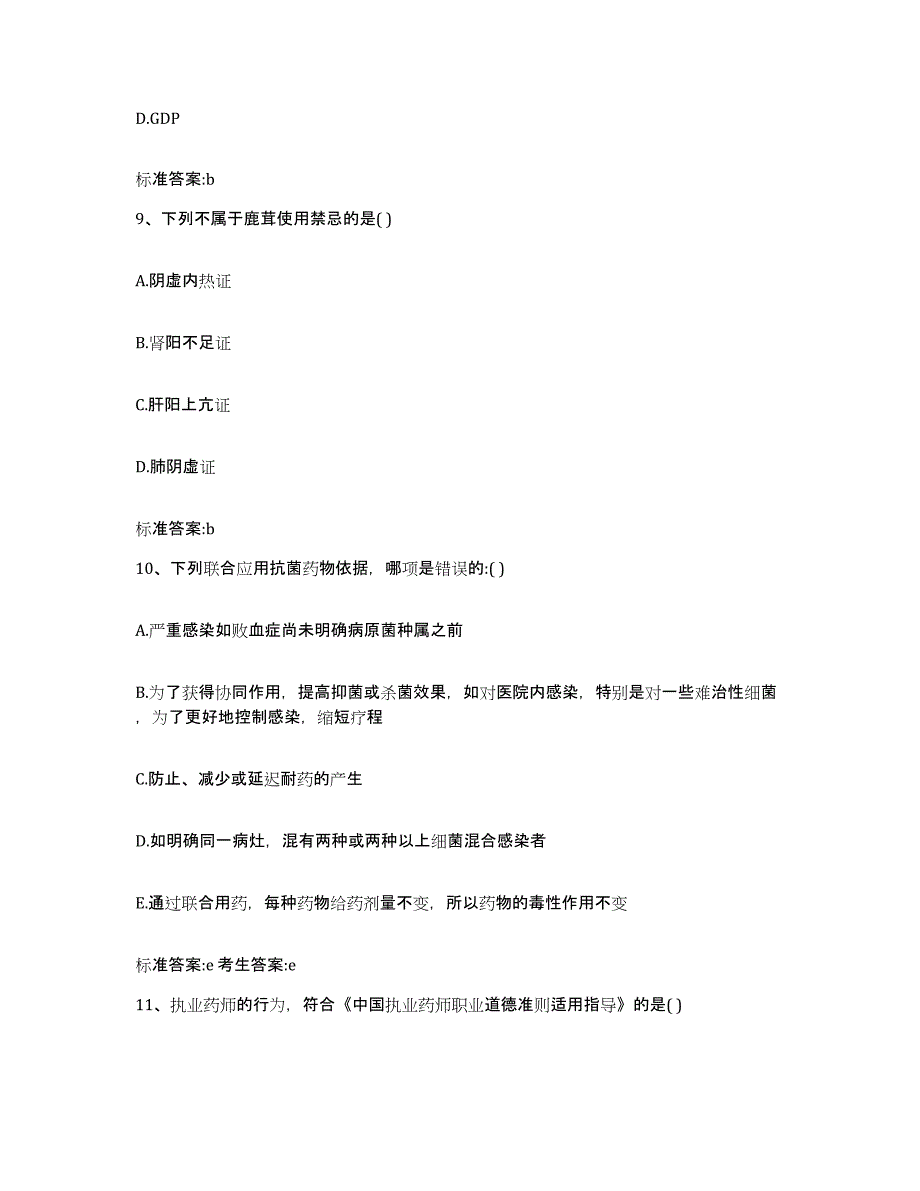 D.GDP

标准答案:b

9、下列不属于鹿茸使用禁忌的是( )

A.阴虚内热证

B.肾阳不足证

C.肝阳上亢证

D.肺阴虚证

标准答案:b

10、下列联合应用抗菌药物依据，哪项是错误的:( )

A.严重感染如败血症尚未明确病原菌种属之前

B.为了获得协同作用，提高抑菌或杀菌效果，如对医院内感染，特别是对一些难治性细菌，为了更好地控制感染，缩短疗程

C.防止、减少或延迟耐药的产生

D.如明确同一病灶，混有两种或两种以上细菌混合感染者

E.通过联合用药，每种药物给药剂量不变，所以药物的毒性作用不变

标准答案:e 考生答案:e

11、执业药师的行为，符合《中国执业药师职业道德准则适用指导》的是( )